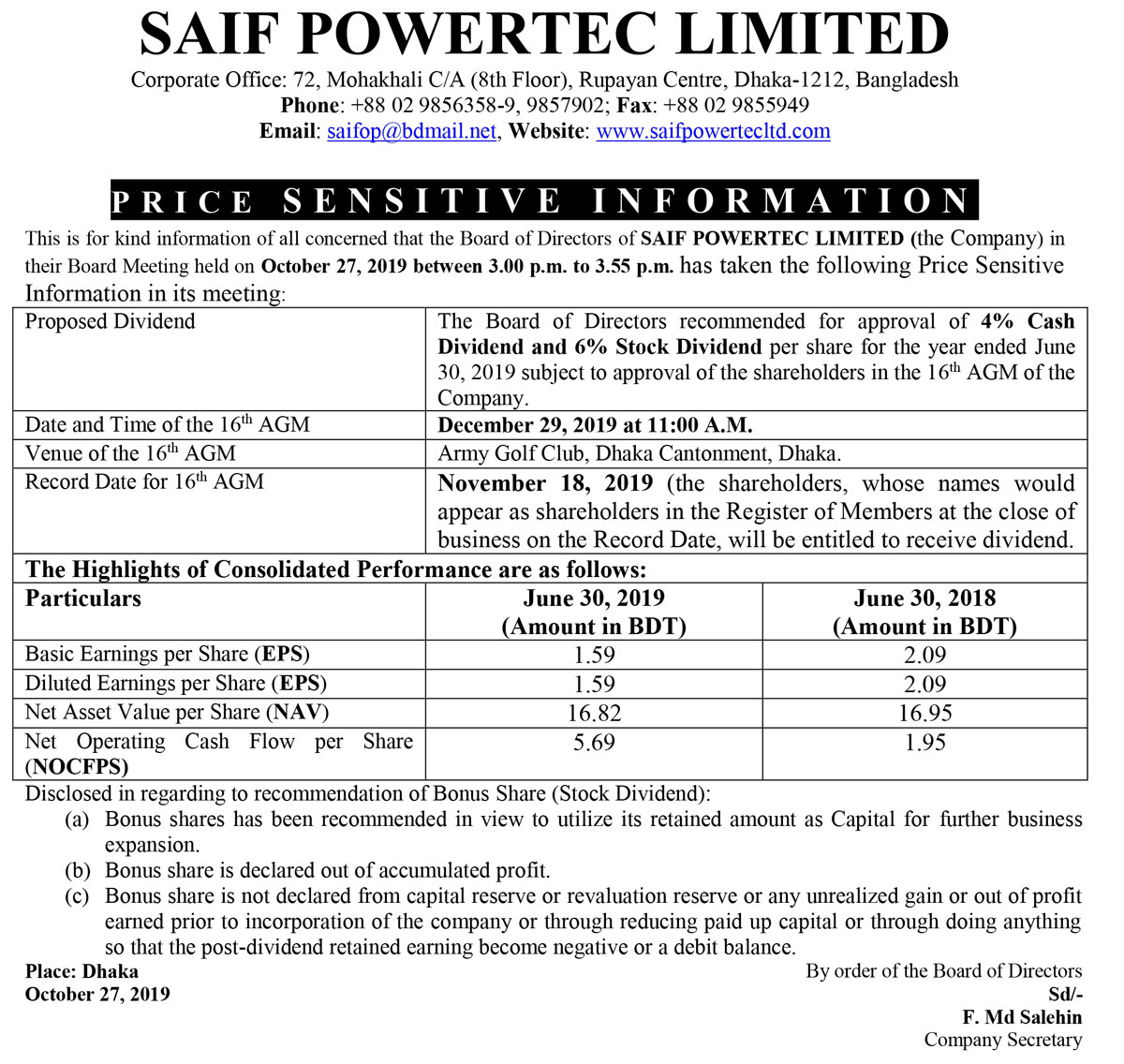 SAIF POWERTEC LIMITED

Corporate Office: 72, Mohakhali C/A (8th Floor), Rupayan Centre, Dhaka-1212, Bangladesh
Phone: +88 02 9856358-9, 9857902; Fax: +88 02 9855949
Email: saifop@bdmail.net, Website: www.saifpowertecltd.com

PRICE SENSITIVE INFORMATION

This is for kind information of all concerned that the Board of Directors of SAIF POWERTEC LIMITED (the Company) in their Board Meeting held on October 27, 2019 between 3.00 p.m. to 3.55 p.m. has taken the following Price Sensitive Information in its meeting:

| Proposed Dividend | The Board of Directors recommended for approval of 4% Cash Dividend and 6% Stock Dividend per share for the year ended June 30, 2019 subject to approval of the shareholders in the 16$^{th}$ AGM of the Company. |
|---|---|
| Date and Time of the 16$^{th}$ AGM | December 29, 2019 at 11:00 A.M. |
| Venue of the 16$^{th}$ AGM | Army Golf Club, Dhaka Cantonment, Dhaka. |
| Record Date for 16$^{th}$ AGM | November 18, 2019 (the shareholders, whose names would appear as shareholders in the Register of Members at the close of business on the Record Date, will be entitled to receive dividend. |

The Highlights of Consolidated Performance are as follows:

| Particulars | June 30, 2019 (Amount in BDT) | June 30, 2018 (Amount in BDT) |
|---|---|---|
| Basic Earnings per Share (EPS) | 1.59 | 2.09 |
| Diluted Earnings per Share (EPS) | 1.59 | 2.09 |
| Net Asset Value per Share (NAV) | 16.82 | 16.95 |
| Net Operating Cash Flow per Share (NOCFPS) | 5.69 | 1.95 |

Disclosed in regarding to recommendation of Bonus Share (Stock Dividend):
(a) Bonus shares has been recommended in view to utilize its retained amount as Capital for further business expansion.
(b) Bonus share is declared out of accumulated profit.
(c) Bonus share is not declared from capital reserve or revaluation reserve or any unrealized gain or out of profit earned prior to incorporation of the company or through reducing paid up capital or through doing anything so that the post-dividend retained earning become negative or a debit balance.

Place: Dhaka
October 27, 2019

By order of the Board of Directors
Sd/-
F. Md Salehin
Company Secretary